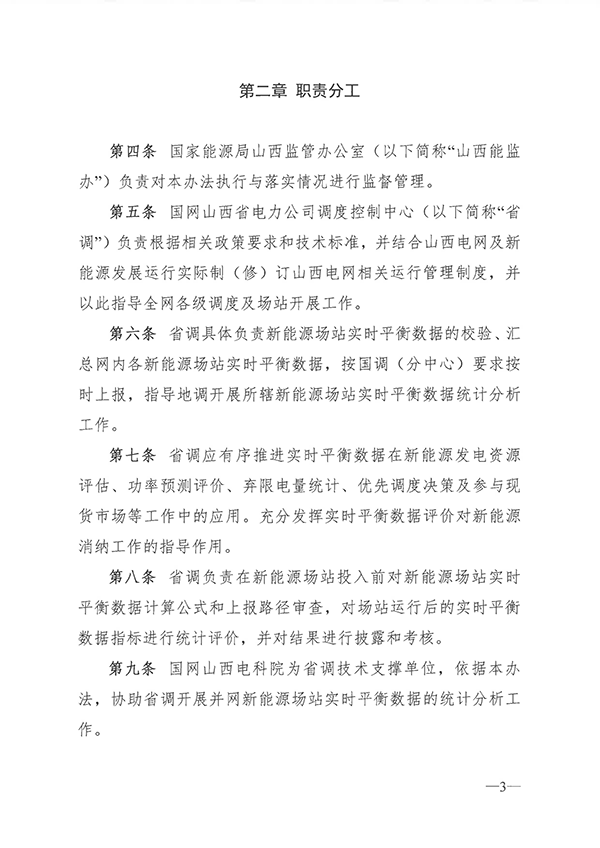 第二章 职责分工

第四条 国家能源局山西监管办公室（以下简称“山西能监办”）负责对本办法执行与落实情况进行监督管理。

第五条 国网山西省电力公司调度控制中心（以下简称“省调”）负责根据相关政策要求和技术标准，并结合山西电网及新能源发展运行实际制（修）订山西电网相关运行管理制度，并以此指导全网各级调度及场站开展工作。

第六条 省调具体负责新能源场站实时平衡数据的校验、汇总网内各新能源场站实时平衡数据，按国调（分中心）要求按时上报，指导地调开展所辖新能源场站实时平衡数据统计分析工作。

第七条 省调应有序推进实时平衡数据在新能源发电资源评估、功率预测评价、弃限电量统计、优先调度决策及参与现货市场等工作中的应用。充分发挥实时平衡数据评价对新能源消纳工作的指导作用。

第八条 省调负责在新能源场站投入前对新能源场站实时平衡数据计算公式和上报路径审查，对场站运行后的实时平衡数据指标进行统计评价，并对结果进行披露和考核。

第九条 国网山西电科院为省调技术支撑单位，依据本办法，协助省调开展并网新能源场站实时平衡数据的统计分析工作。

—3—